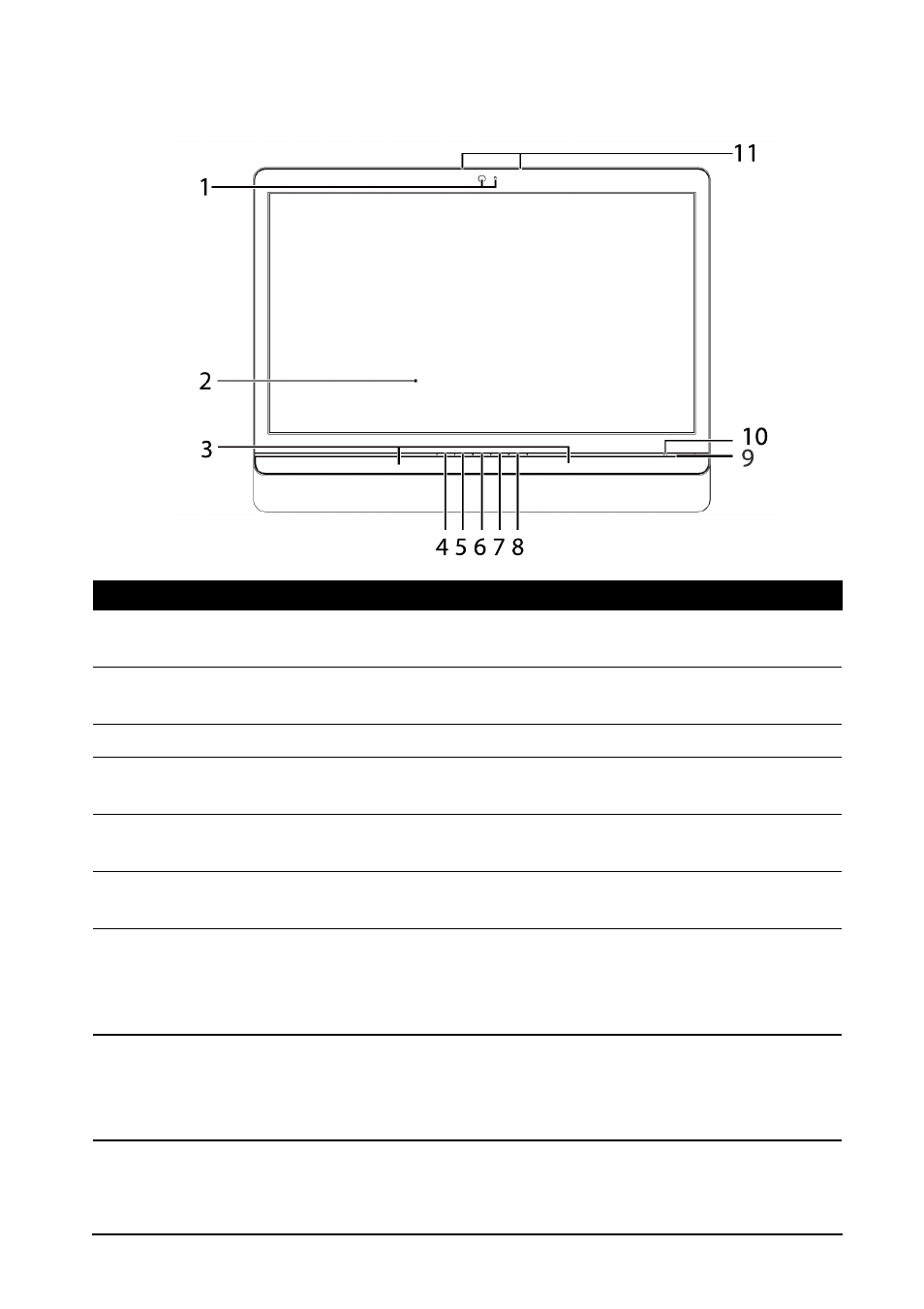 11
1
2
3
10
9
4 5 6 7 8